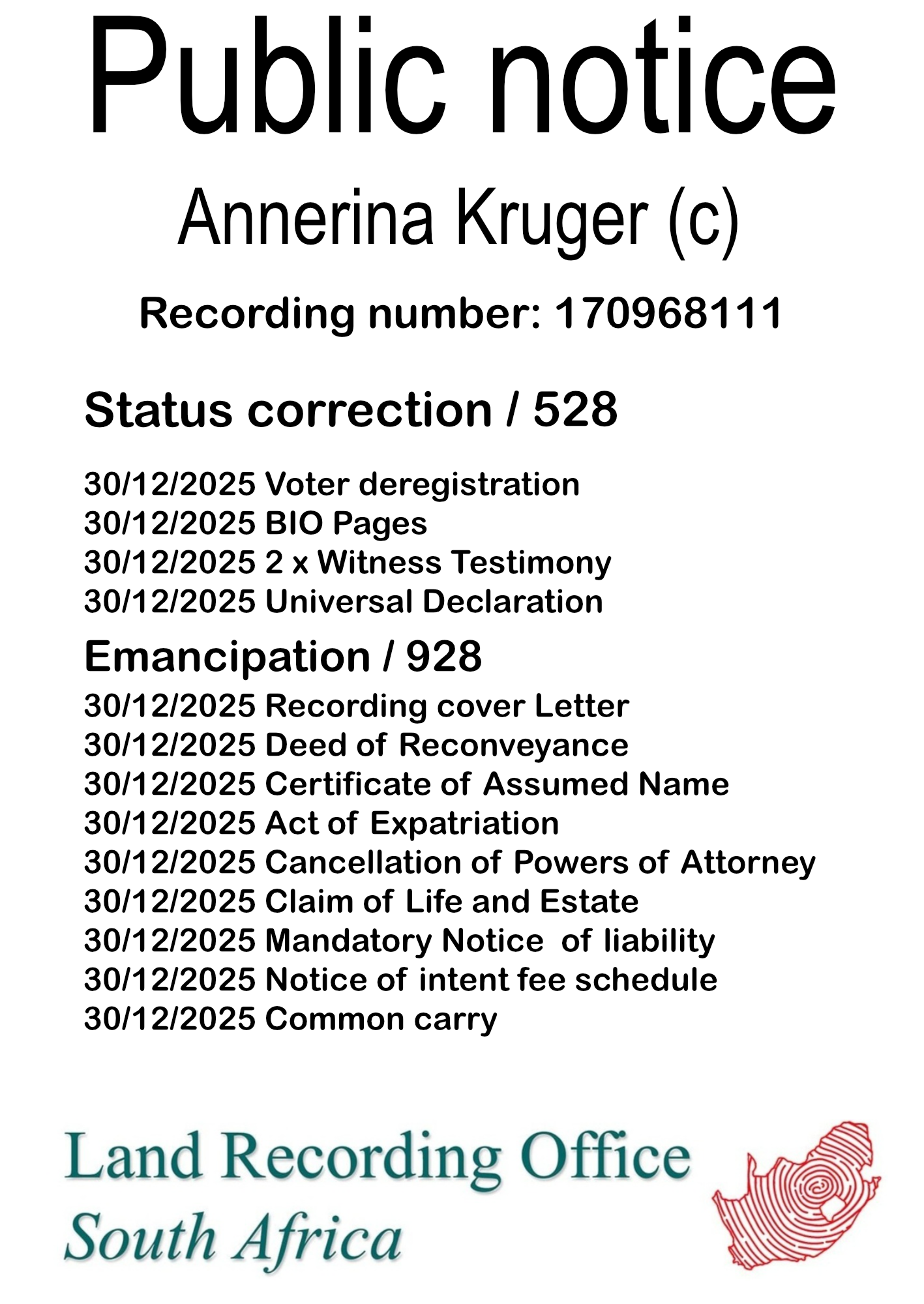 Public notice

Annerina Kruger (c)

Recording number: 170968111

Status correction / 528

30/12/2025 Voter deregistration
30/12/2025 BIO Pages
30/12/2025 2 x Witness Testimony
30/12/2025 Universal Declaration

Emancipation / 928

30/12/2025 Recording cover Letter
30/12/2025 Deed of Reconveyance
30/12/2025 Certificate of Assumed Name
30/12/2025 Act of Expatriation
30/12/2025 Cancellation of Powers of Attorney
30/12/2025 Claim of Life and Estate
30/12/2025 Mandatory Notice of liability
30/12/2025 Notice of intent fee schedule
30/12/2025 Common carry

Land Recording Office
South Africa